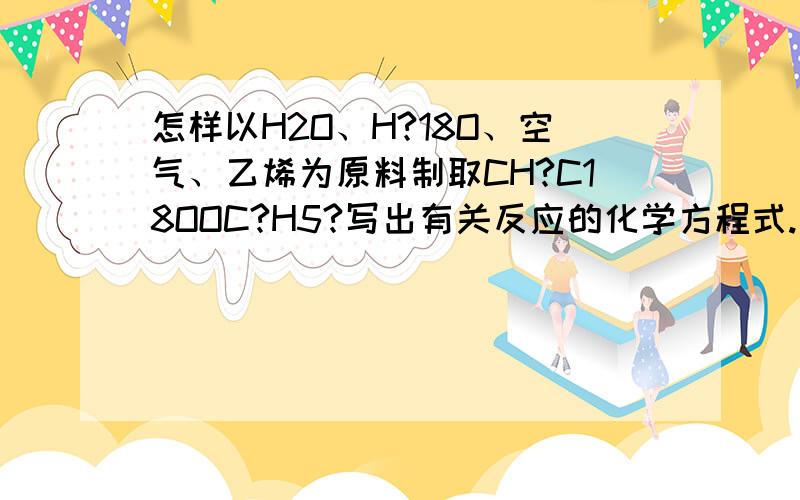 怎样以H2O、H?18O、空气、乙烯为原料制取CH?C18OOC?H5?写出有关反应的化学方程式.